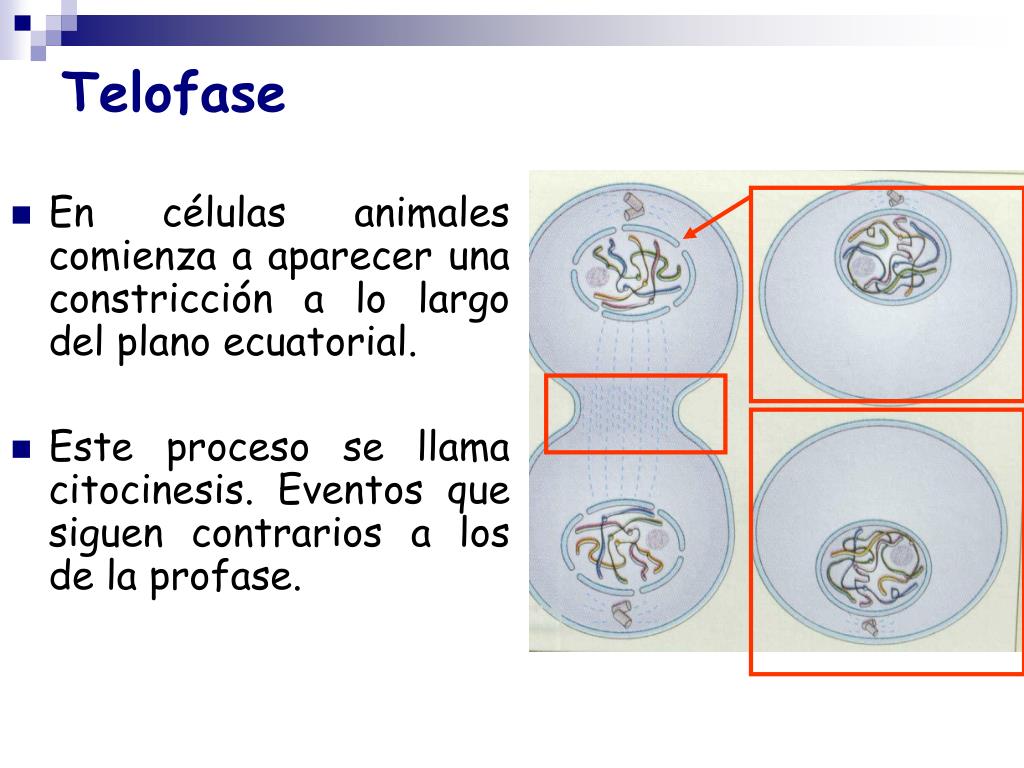 Telofase

• En células animales comienza a aparecer una constricción a lo largo del plano ecuatorial.

• Este proceso se llama citocinesis. Eventos que siguen contrarios a los de la profase.